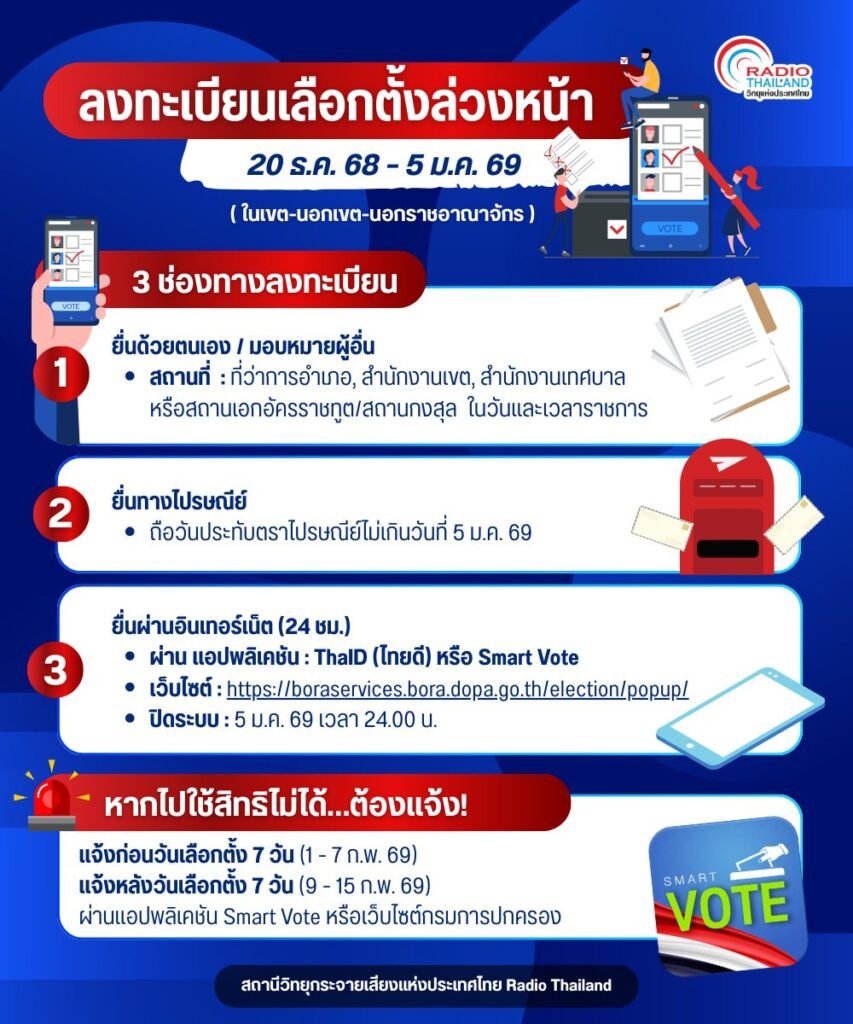 RADIO THAILAND
วิทยุแห่งประเทศไทย

ลงทะเบียนเลือกตั้งล่วงหน้า

20 ธ.ค. 68 - 5 ม.ค. 69

( ในเขต-นอกเขต-นอกราชอาณาจักร )

VOTE

VOTE

3 ช่องทางลงทะเบียน

1

ยื่นด้วยตนเอง / มอบหมายผู้อื่น

• สถานที่ : ที่ว่าการอำเภอ, สำนักงานเขต, สำนักงานเทศบาล หรือสถานเอกอัครราชทูต/สถานกงสุล ในวันและเวลาราชการ

2

ยื่นทางไปรษณีย์

• ถือวันประทับตราไปรษณีย์ไม่เกินวันที่ 5 ม.ค. 69

3

ยื่นผ่านอินเทอร์เน็ต (24 ชม.)

• ผ่าน แอปพลิเคชัน : ThaID (ไทยดี) หรือ Smart Vote
• เว็บไซต์ : https://boraservices.bora.dopa.go.th/election/popup/
• ปิดระบบ : 5 ม.ค. 69 เวลา 24.00 น.

หากไปใช้สิทธิไม่ได้...ต้องแจ้ง!

แจ้งก่อนวันเลือกตั้ง 7 วัน (1 - 7 ก.พ. 69)
แจ้งหลังวันเลือกตั้ง 7 วัน (9 - 15 ก.พ. 69)
ผ่านแอปพลิเคชัน Smart Vote หรือเว็บไซต์กรมการปกครอง

SMART VOTE

สถานีวิทยุกระจายเสียงแห่งประเทศไทย Radio Thailand